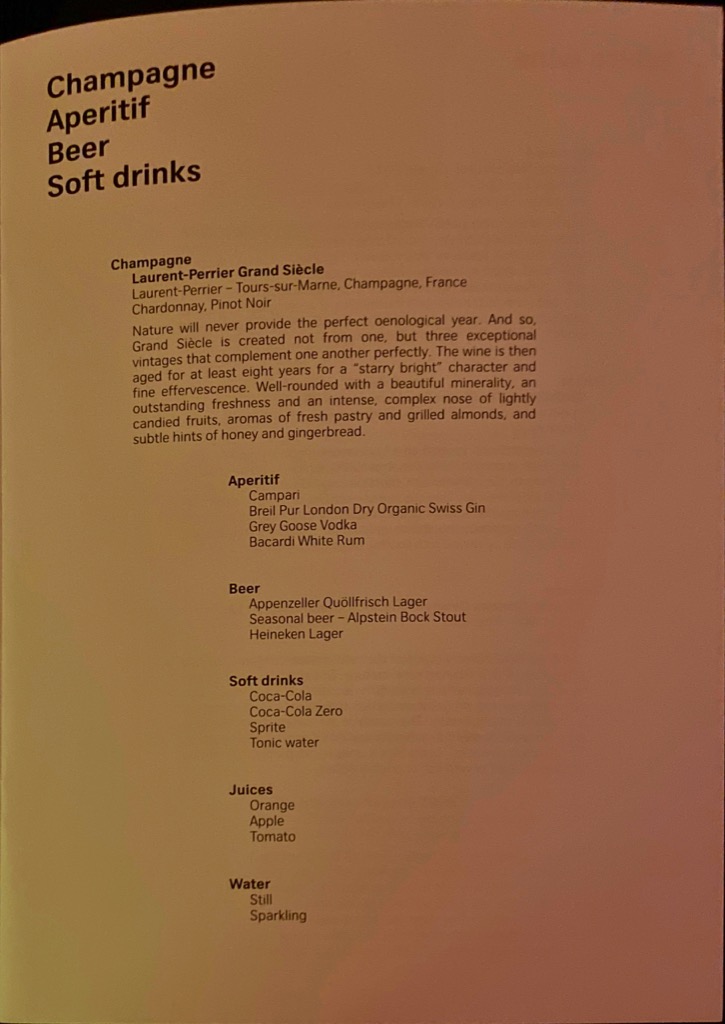 Champagne
Aperitif
Beer
Soft drinks

Champagne
Laurent-Perrier Grand Siècle
Laurent-Perrier – Tours-sur-Marne, Champagne, France
Chardonnay, Pinot Noir

Nature will never provide the perfect oenological year. And so, Grand Siècle is created not from one, but three exceptional vintages that complement one another perfectly. The wine is then aged for at least eight years for a "starry bright" character and fine effervescence. Well-rounded with a beautiful minerality, an outstanding freshness and an intense, complex nose of lightly candied fruits, aromas of fresh pastry and grilled almonds, and subtle hints of honey and gingerbread.

Aperitif
Campari
Breil Pur London Dry Organic Swiss Gin
Grey Goose Vodka
Bacardi White Rum

Beer
Appenzeller Quöllfrisch Lager
Seasonal beer – Alpstein Bock Stout
Heineken Lager

Soft drinks
Coca-Cola
Coca-Cola Zero
Sprite
Tonic water

Juices
Orange
Apple
Tomato

Water
Still
Sparkling